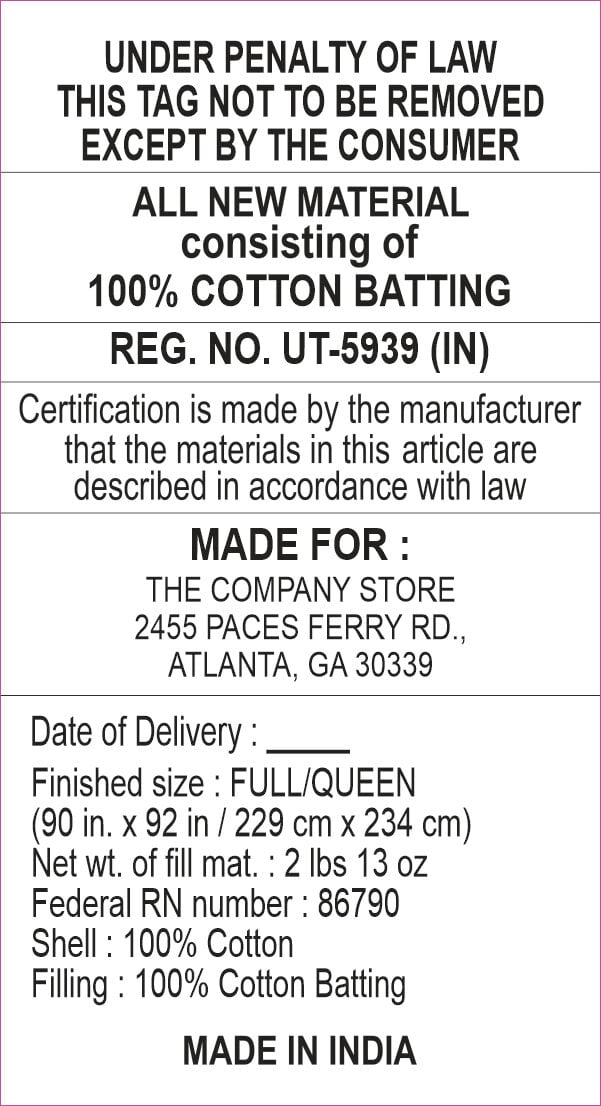 UNDER PENALTY OF LAW
THIS TAG NOT TO BE REMOVED
EXCEPT BY THE CONSUMER

ALL NEW MATERIAL
consisting of
100% COTTON BATTING

REG. NO. UT-5939 (IN)

Certification is made by the manufacturer that the materials in this article are described in accordance with law

MADE FOR :
THE COMPANY STORE
2455 PACES FERRY RD.,
ATLANTA, GA 30339

Date of Delivery : _____
Finished size : FULL/QUEEN
(90 in. x 92 in / 229 cm x 234 cm)
Net wt. of fill mat. : 2 lbs 13 oz
Federal RN number : 86790
Shell : 100% Cotton
Filling : 100% Cotton Batting

MADE IN INDIA